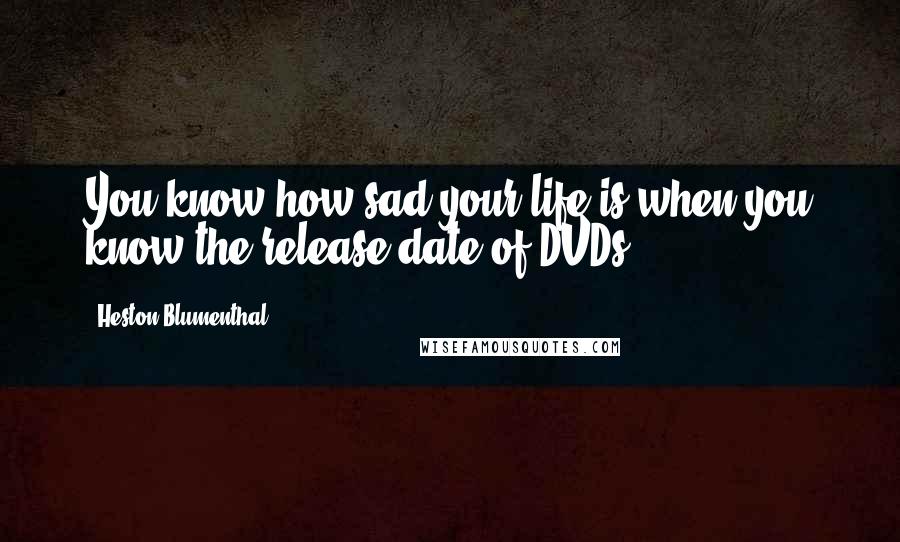 You know how sad your life is when you know the release date of DVDs.

Heston Blumenthal

WISEFAMOUSQUOTES.COM